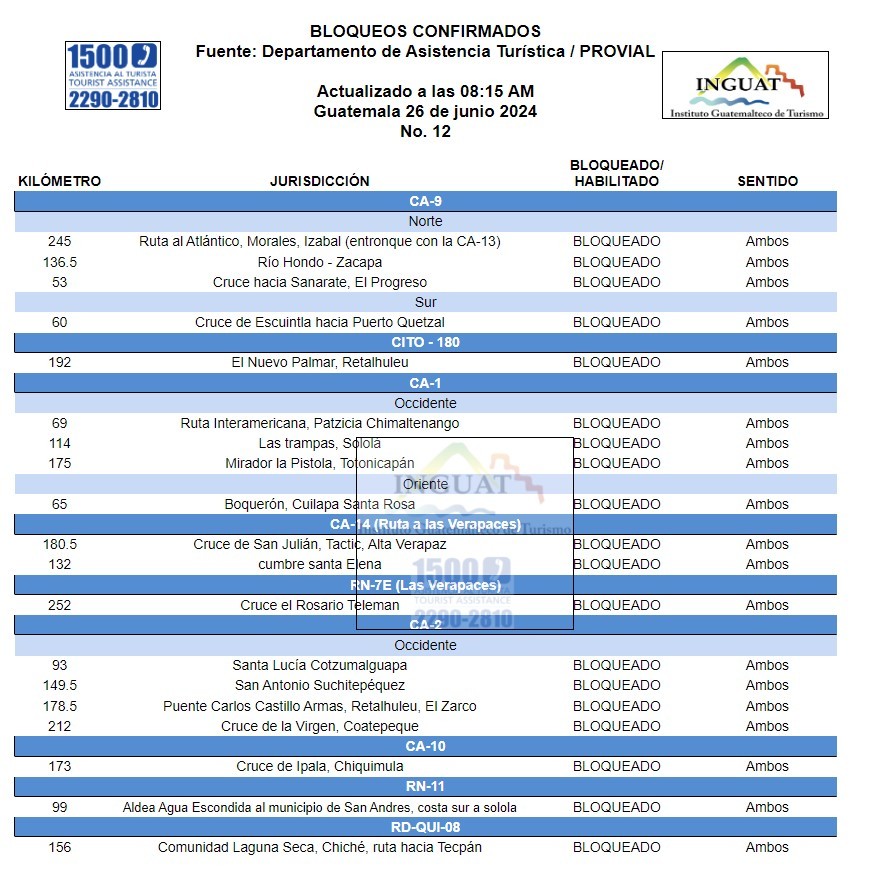 1500
ASISTENCIA AL TURISTA
TOURIST ASSISTANCE
2290-2810

BLOQUEOS CONFIRMADOS
Fuente: Departamento de Asistencia Turística / PROVIAL

Actualizado a las 08:15 AM
Guatemala 26 de junio 2024
No. 12

INGUAT
Instituto Guatemalteco de Turismo

| KILÓMETRO | JURISDICCIÓN | BLOQUEADO/ HABILITADO | SENTIDO |
|---|---|---|---|
| | CA-9 | | |
| | Norte | | |
| 245 | Ruta al Atlántico, Morales, Izabal (entronque con la CA-13) | BLOQUEADO | Ambos |
| 136.5 | Río Hondo - Zacapa | BLOQUEADO | Ambos |
| 53 | Cruce hacia Sanarate, El Progreso | BLOQUEADO | Ambos |
| | Sur | | |
| 60 | Cruce de Escuintla hacia Puerto Quetzal | BLOQUEADO | Ambos |
| | CITO - 180 | | |
| 192 | El Nuevo Palmar, Retalhuleu | BLOQUEADO | Ambos |
| | CA-1 | | |
| | Occidente | | |
| 69 | Ruta Interamericana, Patzicia Chimaltenango | BLOQUEADO | Ambos |
| 114 | Las trampas, Solola | BLOQUEADO | Ambos |
| 175 | Mirador la Pistola, Totonicapán | BLOQUEADO | Ambos |
| | Oriente | | |
| 65 | Boquerón, Cuilapa Santa Rosa | BLOQUEADO | Ambos |
| | CA-14 (Ruta a las Verapaces) | | |
| 180.5 | Cruce de San Julián, Tactic, Alta Verapaz | BLOQUEADO | Ambos |
| 132 | cumbre santa Elena | BLOQUEADO | Ambos |
| | RN-7E (Las Verapaces) | | |
| 252 | Cruce el Rosario Teleman | BLOQUEADO | Ambos |
| | CA-2 | | |
| | Occidente | | |
| 93 | Santa Lucía Cotzumalguapa | BLOQUEADO | Ambos |
| 149.5 | San Antonio Suchitepéquez | BLOQUEADO | Ambos |
| 178.5 | Puente Carlos Castillo Armas, Retalhuleu, El Zarco | BLOQUEADO | Ambos |
| 212 | Cruce de la Virgen, Coatepeque | BLOQUEADO | Ambos |
| | CA-10 | | |
| 173 | Cruce de Ipala, Chiquimula | BLOQUEADO | Ambos |
| | RN-11 | | |
| 99 | Aldea Agua Escondida al municipio de San Andres, costa sur a solola | BLOQUEADO | Ambos |
| | RD-QUI-08 | | |
| 156 | Comunidad Laguna Seca, Chiché, ruta hacia Tecpán | BLOQUEADO | Ambos |

INGUAT
Instituto Guatemalteco de Turismo
1500
TOURIST ASSISTANCE
2290-2810